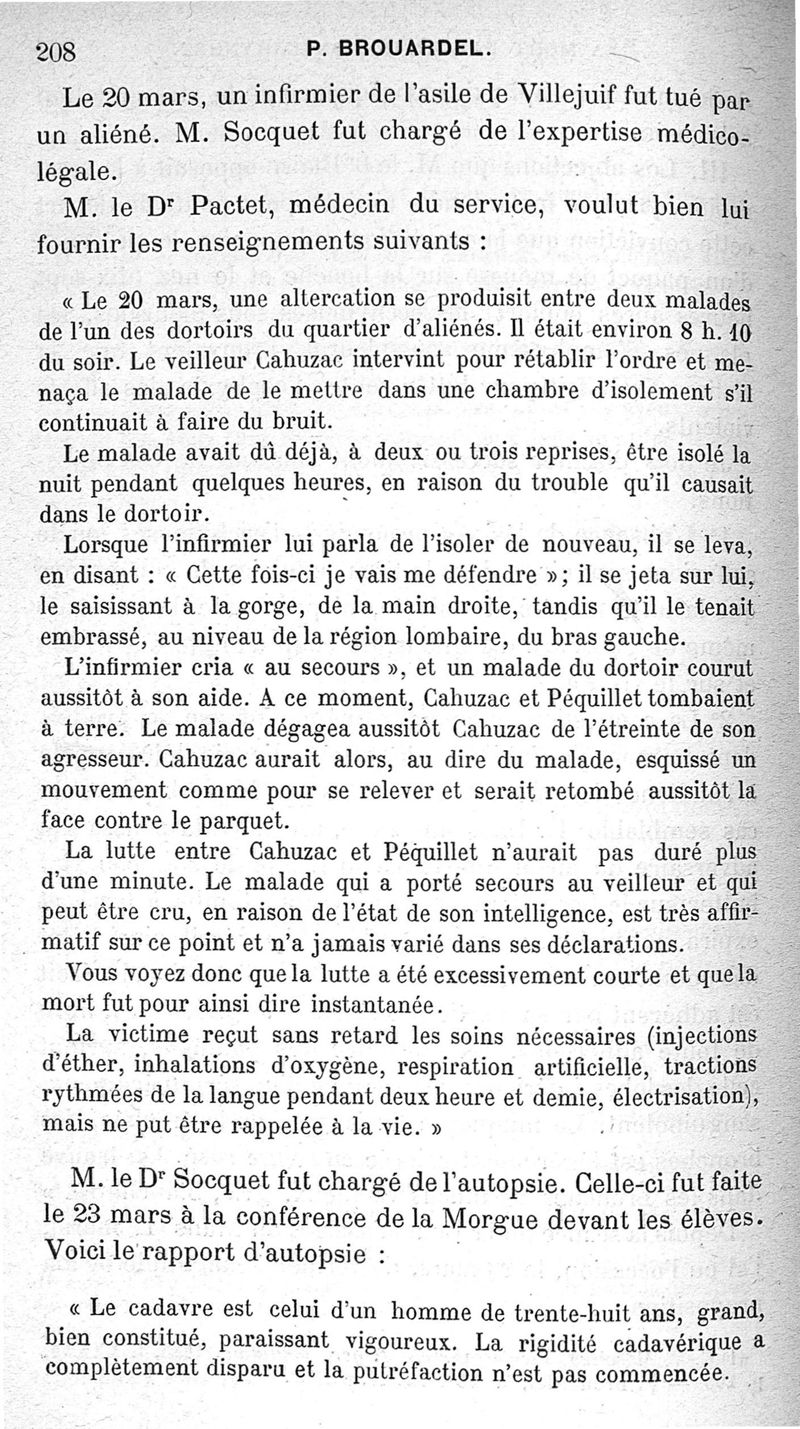 208 P. BROUARDEL.

Le 20 mars, un infirmier de l'asile de Villejuif fut tué par un aliéné. M. Socquet fut chargé de l'expertise médico-légale.

M. le Dr Pactet, médecin du service, voulut bien lui fournir les renseignements suivants :

« Le 20 mars, une altercation se produisit entre deux malades de l'un des dortoirs du quartier d'aliénés. Il était environ 8 h. 10 du soir. Le veilleur Cahuzac intervint pour rétablir l'ordre et menaça le malade de le mettre dans une chambre d'isolement s'il continuait à faire du bruit.

Le malade avait dû déjà, à deux ou trois reprises, être isolé la nuit pendant quelques heures, en raison du trouble qu'il causait dans le dortoir.

Lorsque l'infirmier lui parla de l'isoler de nouveau, il se leva, en disant : « Cette fois-ci je vais me défendre »; il se jeta sur lui, le saisissant à la gorge, de la main droite, tandis qu'il le tenait embrassé, au niveau de la région lombaire, du bras gauche.

L'infirmier cria « au secours », et un malade du dortoir courut aussitôt à son aide. A ce moment, Cahuzac et Péquillet tombaient à terre. Le malade dégagea aussitôt Cahuzac de l'étreinte de son agresseur. Cahuzac aurait alors, au dire du malade, esquissé un mouvement comme pour se relever et serait retombé aussitôt la face contre le parquet.

La lutte entre Cahuzac et Péquillet n'aurait pas duré plus d'une minute. Le malade qui a porté secours au veilleur et qui peut être cru, en raison de l'état de son intelligence, est très affirmatif sur ce point et n'a jamais varié dans ses déclarations.

Vous voyez donc que la lutte a été excessivement courte et que la mort fut pour ainsi dire instantanée.

La victime reçut sans retard les soins nécessaires (injections d'éther, inhalations d'oxygène, respiration artificielle, tractions rythmées de la langue pendant deux heure et demie, électrisation), mais ne put être rappelée à la vie. »

M. le Dr Socquet fut chargé de l'autopsie. Celle-ci fut faite le 23 mars à la conférence de la Morgue devant les élèves. Voici le rapport d'autopsie :

« Le cadavre est celui d'un homme de trente-huit ans, grand, bien constitué, paraissant vigoureux. La rigidité cadavérique a complètement disparu et la putréfaction n'est pas commencée.